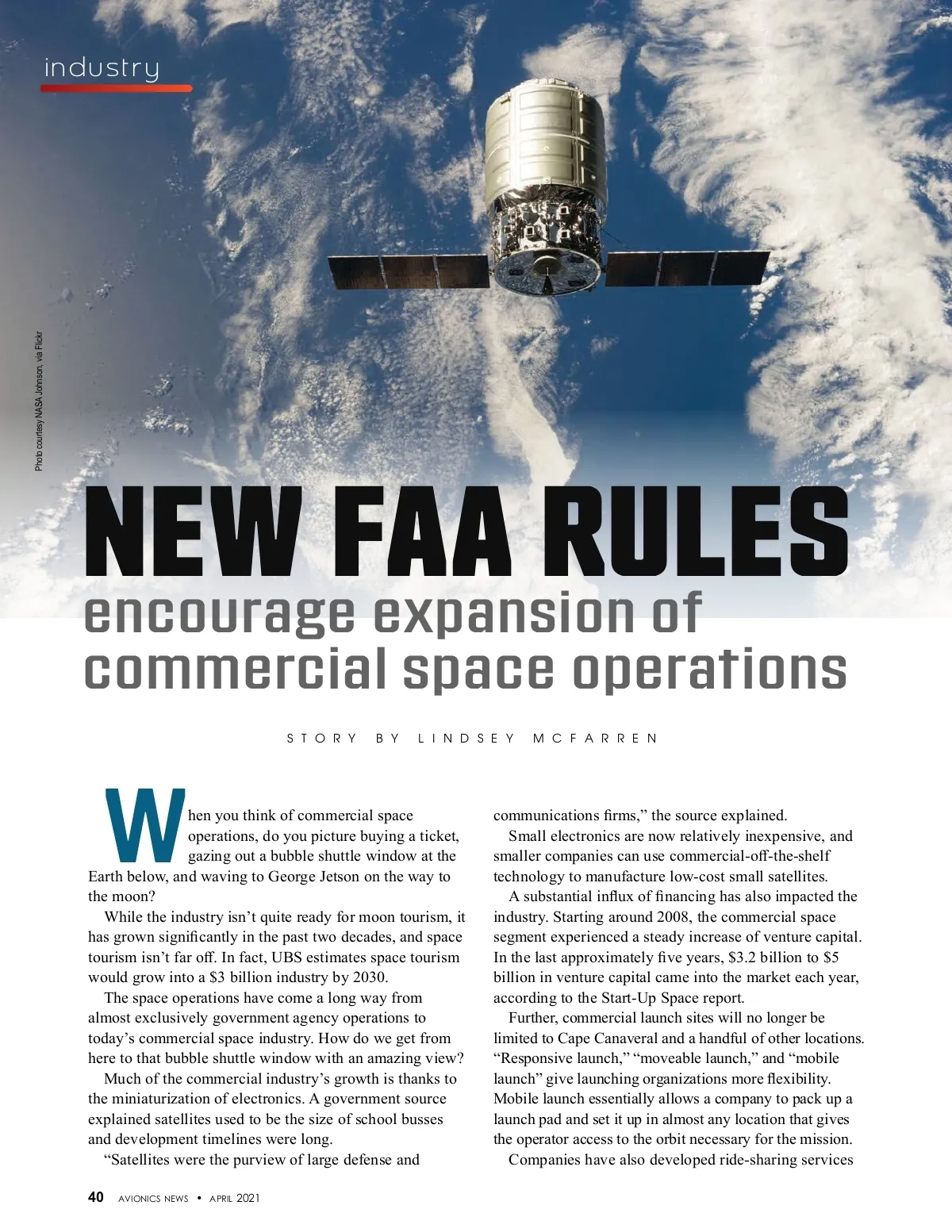 industry

Photo courtesy NASA Johnson, via Flickr

NEW FAA RULES
encourage expansion of commercial space operations

STORY BY LINDSEY MCFARREN

When you think of commercial space operations, do you picture buying a ticket, gazing out a bubble shuttle window at the Earth below, and waving to George Jetson on the way to the moon?

While the industry isn't quite ready for moon tourism, it has grown significantly in the past two decades, and space tourism isn't far off. In fact, UBS estimates space tourism would grow into a $3 billion industry by 2030.

The space operations have come a long way from almost exclusively government agency operations to today's commercial space industry. How do we get from here to that bubble shuttle window with an amazing view?

Much of the commercial industry's growth is thanks to the miniaturization of electronics. A government source explained satellites used to be the size of school busses and development timelines were long.

"Satellites were the purview of large defense and communications firms," the source explained.

Small electronics are now relatively inexpensive, and smaller companies can use commercial-off-the-shelf technology to manufacture low-cost small satellites.

A substantial influx of financing has also impacted the industry. Starting around 2008, the commercial space segment experienced a steady increase of venture capital. In the last approximately five years, $3.2 billion to $5 billion in venture capital came into the market each year, according to the Start-Up Space report.

Further, commercial launch sites will no longer be limited to Cape Canaveral and a handful of other locations. "Responsive launch," "moveable launch," and "mobile launch" give launching organizations more flexibility. Mobile launch essentially allows a company to pack up a launch pad and set it up in almost any location that gives the operator access to the orbit necessary for the mission.

Companies have also developed ride-sharing services

40 AVIONICS NEWS • APRIL 2021